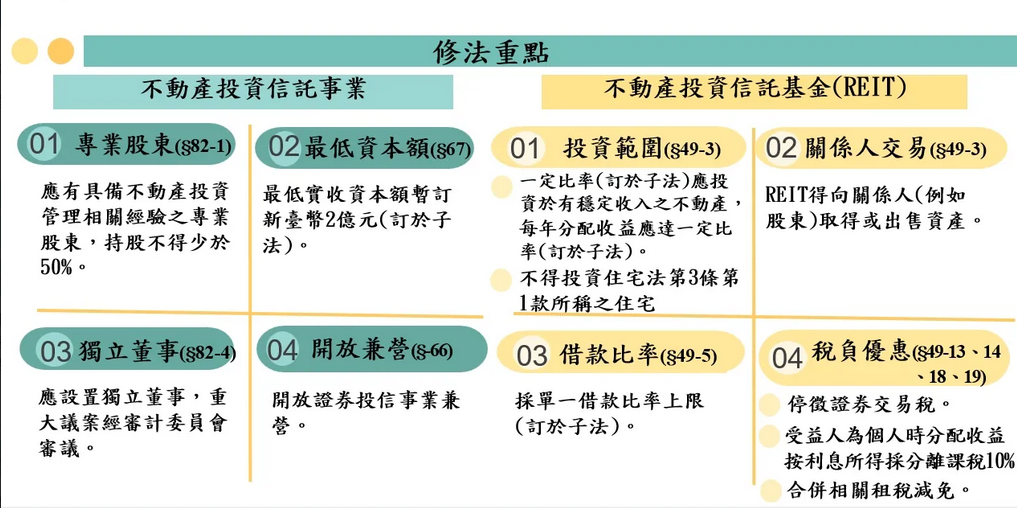 修法重點

不動產投資信託事業

01 專業股東(§82-1)

應有具備不動產投資管理相關經驗之專業股東，持股不得少於50%。

02 最低資本額(§67)

最低實收資本額暫訂新臺幣2億元(訂於子法)。

03 獨立董事(§82-4)

應設置獨立董事，重大議案經審計委員會審議。

04 開放兼營(§-66)

開放證券投信事業兼營。

不動產投資信託基金(REIT)

01 投資範圍(§49-3)

一定比率(訂於子法)應投資於有穩定收入之不動產，每年分配收益應達一定比率(訂於子法)。

不得投資住宅法第3條第1款所稱之住宅

02 關係人交易(§49-3)

REIT得向關係人(例如股東)取得或出售資產。

03 借款比率(§49-5)

採單一借款比率上限(訂於子法)。

04 稅負優惠(§49-13、14、18、19)

停徵證券交易稅。

受益人為個人時分配收益按利息所得採分離課稅10%

合併相關租稅減免。